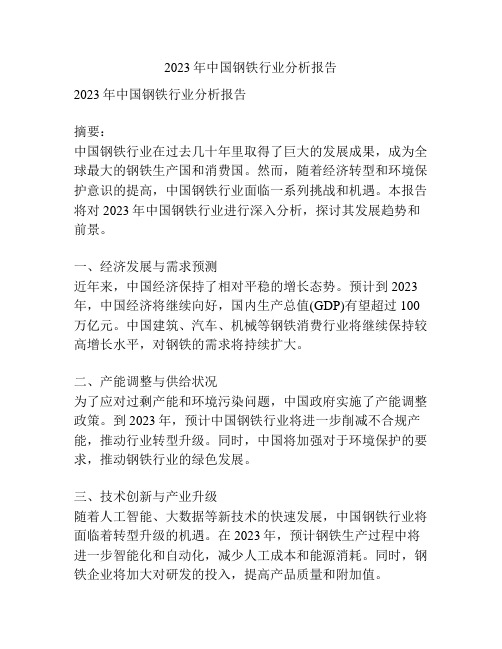 2023 年中国钢铁行业分析报告

2023 年中国钢铁行业分析报告

摘要：
中国钢铁行业在过去几十年里取得了巨大的发展成果，成为全球最大的钢铁生产国和消费国。然而，随着经济转型和环境保护意识的提高，中国钢铁行业面临一系列挑战和机遇。本报告将对 2023 年中国钢铁行业进行深入分析，探讨其发展趋势和前景。

一、经济发展与需求预测
近年来，中国经济保持了相对平稳的增长态势。预计到 2023 年，中国经济将继续向好，国内生产总值(GDP)有望超过 100 万亿元。中国建筑、汽车、机械等钢铁消费行业将继续保持较高增长水平，对钢铁的需求将持续扩大。

二、产能调整与供给状况
为了应对过剩产能和环境污染问题，中国政府实施了产能调整政策。到 2023 年，预计中国钢铁行业将进一步削减不合规产能，推动行业转型升级。同时，中国将加强对于环境保护的要求，推动钢铁行业的绿色发展。

三、技术创新与产业升级
随着人工智能、大数据等新技术的快速发展，中国钢铁行业将面临着转型升级的机遇。在 2023 年，预计钢铁生产过程中将进一步智能化和自动化，减少人工成本和能源消耗。同时，钢铁企业将加大对研发的投入，提高产品质量和附加值。